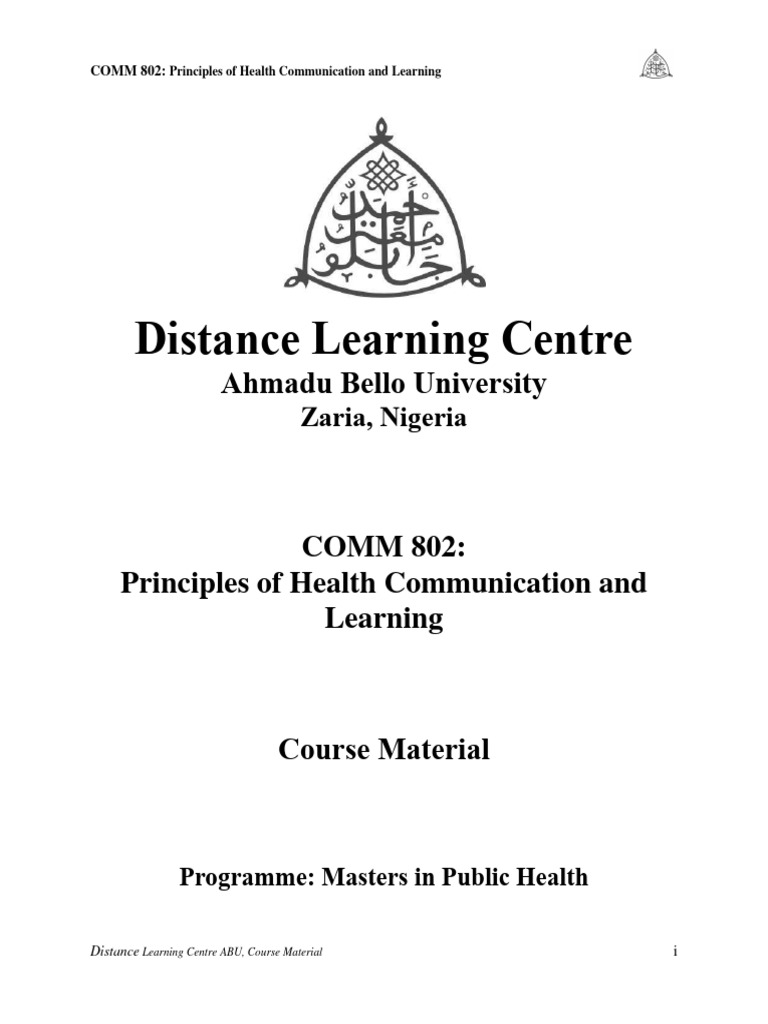 COMM 802: Principles of Health Communication and Learning

Distance Learning Centre

Ahmadu Bello University

Zaria, Nigeria

COMM 802:
Principles of Health Communication and Learning

Course Material

Programme: Masters in Public Health

Distance Learning Centre ABU, Course Material

i